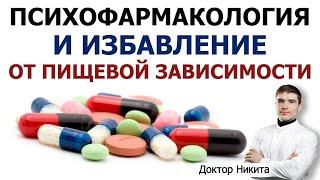 ПСИХОФАРМАКОЛОГИЯ
И ИЗБАВЛЕНИЕ
ОТ ПИЩЕВОЙ ЗАВИСИМОСТИ

Доктор Никита